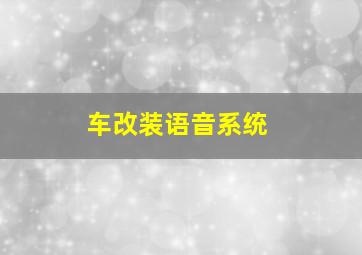 车改装语音系统